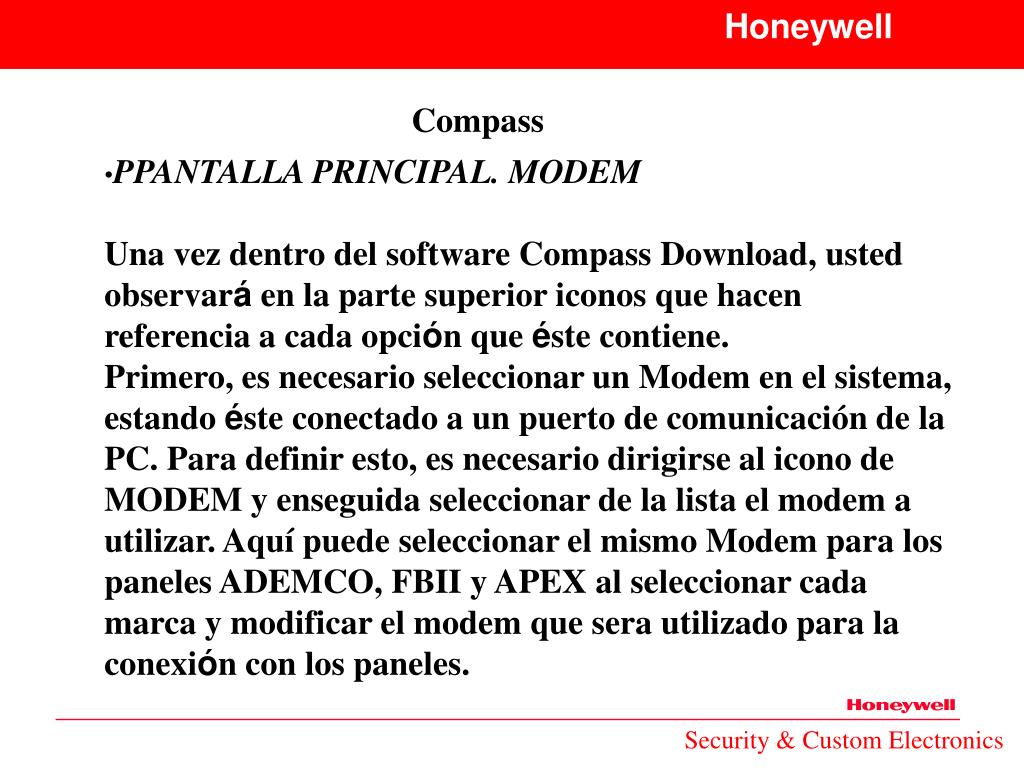 Honeywell

Compass

•PPANTALLA PRINCIPAL. MODEM

Una vez dentro del software Compass Download, usted observará en la parte superior iconos que hacen referencia a cada opción que éste contiene.
Primero, es necesario seleccionar un Modem en el sistema, estando éste conectado a un puerto de comunicación de la PC. Para definir esto, es necesario dirigirse al icono de MODEM y enseguida seleccionar de la lista el modem a utilizar. Aquí puede seleccionar el mismo Modem para los paneles ADEMCO, FBII y APEX al seleccionar cada marca y modificar el modem que sera utilizado para la conexión con los paneles.

Honeywell

Security & Custom Electronics